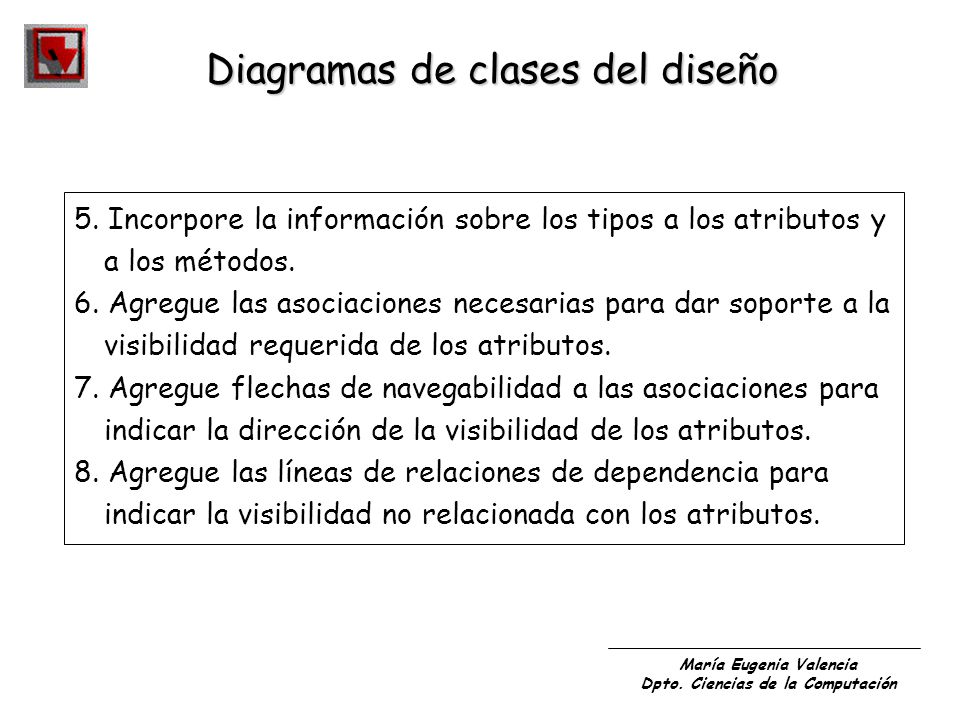 Diagramas de clases del diseño

5. Incorpore la información sobre los tipos a los atributos y a los métodos.
6. Agregue las asociaciones necesarias para dar soporte a la visibilidad requerida de los atributos.
7. Agregue flechas de navegabilidad a las asociaciones para indicar la dirección de la visibilidad de los atributos.
8. Agregue las líneas de relaciones de dependencia para indicar la visibilidad no relacionada con los atributos.

María Eugenia Valencia
Dpto. Ciencias de la Computación